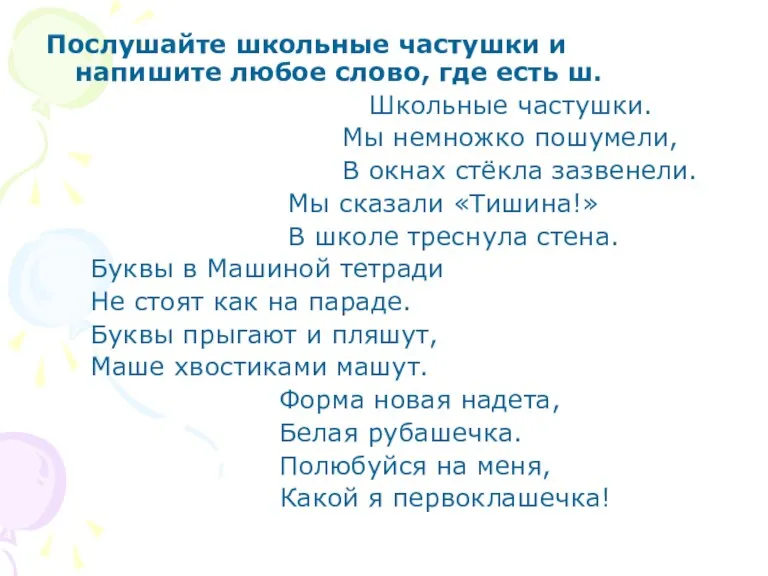 Послушайте школьные частушки и напишите любое слово, где есть ш.

Школьные частушки.

Мы немножко пошумели,
В окнах стёкла зазвенели.

Мы сказали «Тишина!»
В школе треснула стена.

Буквы в Машиной тетради
Не стоят как на параде.
Буквы прыгают и пляшут,
Маше хвостиками машут.

Форма новая надета,
Белая рубашечка.
Полюбуйся на меня,
Какой я первоклашечка!